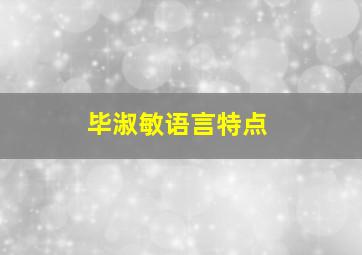 毕淑敏语言特点